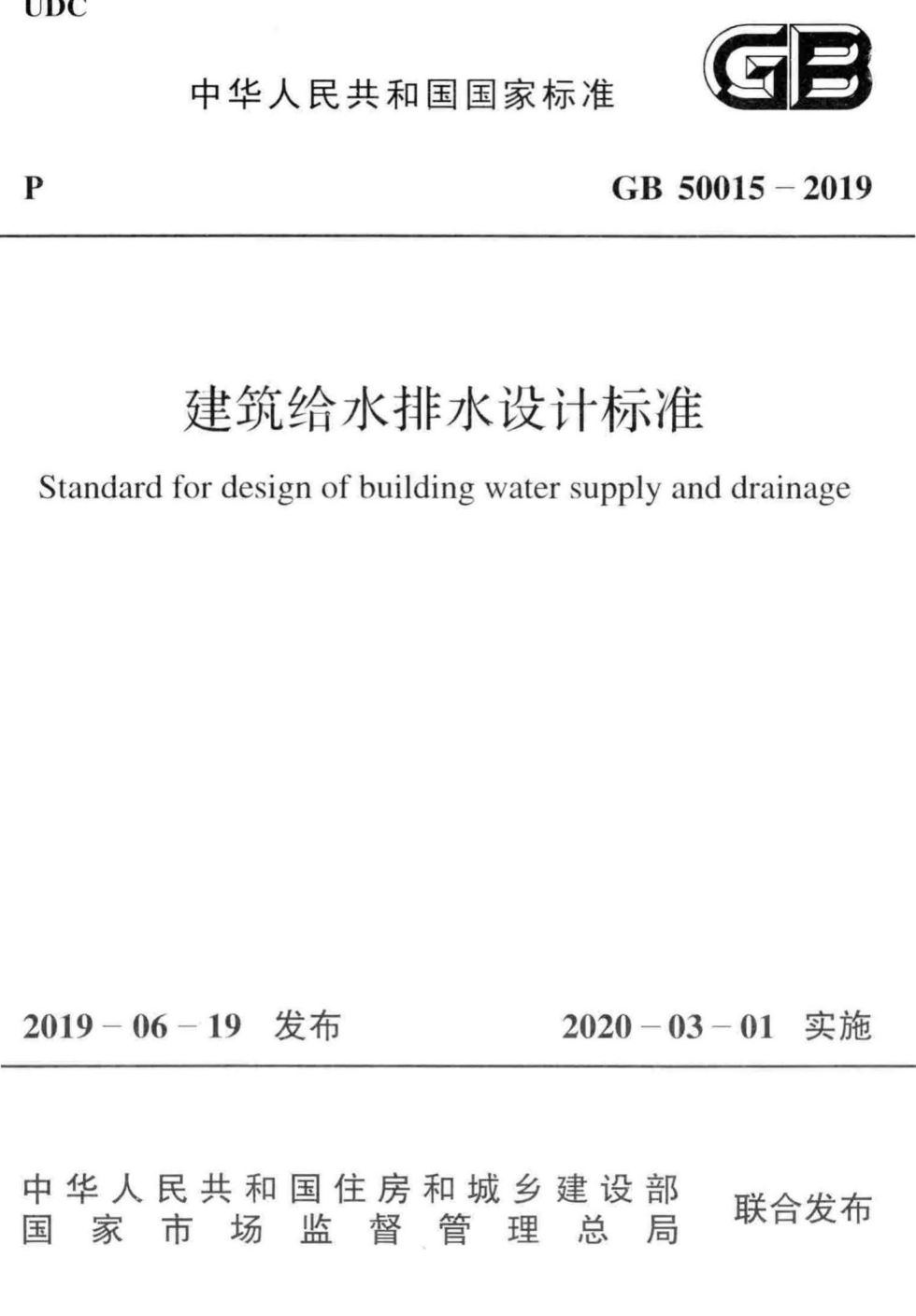 UDC

中华人民共和国国家标准

GB

P

GB 50015 – 2019

建筑给水排水设计标准

Standard for design of building water supply and drainage

2019 – 06 – 19 发布

2020 – 03 – 01 实施

中华人民共和国住房和城乡建设部
国家市场监督管理总局

联合发布